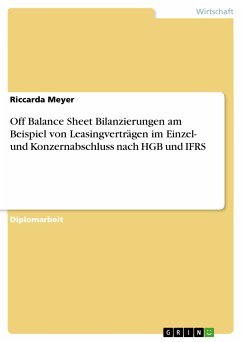 Wirtschaft

Riccarda Meyer

Off Balance Sheet Bilanzierungen am Beispiel von Leasingverträgen im Einzel- und Konzernabschluss nach HGB und IFRS

Diplomarbeit

GRIN